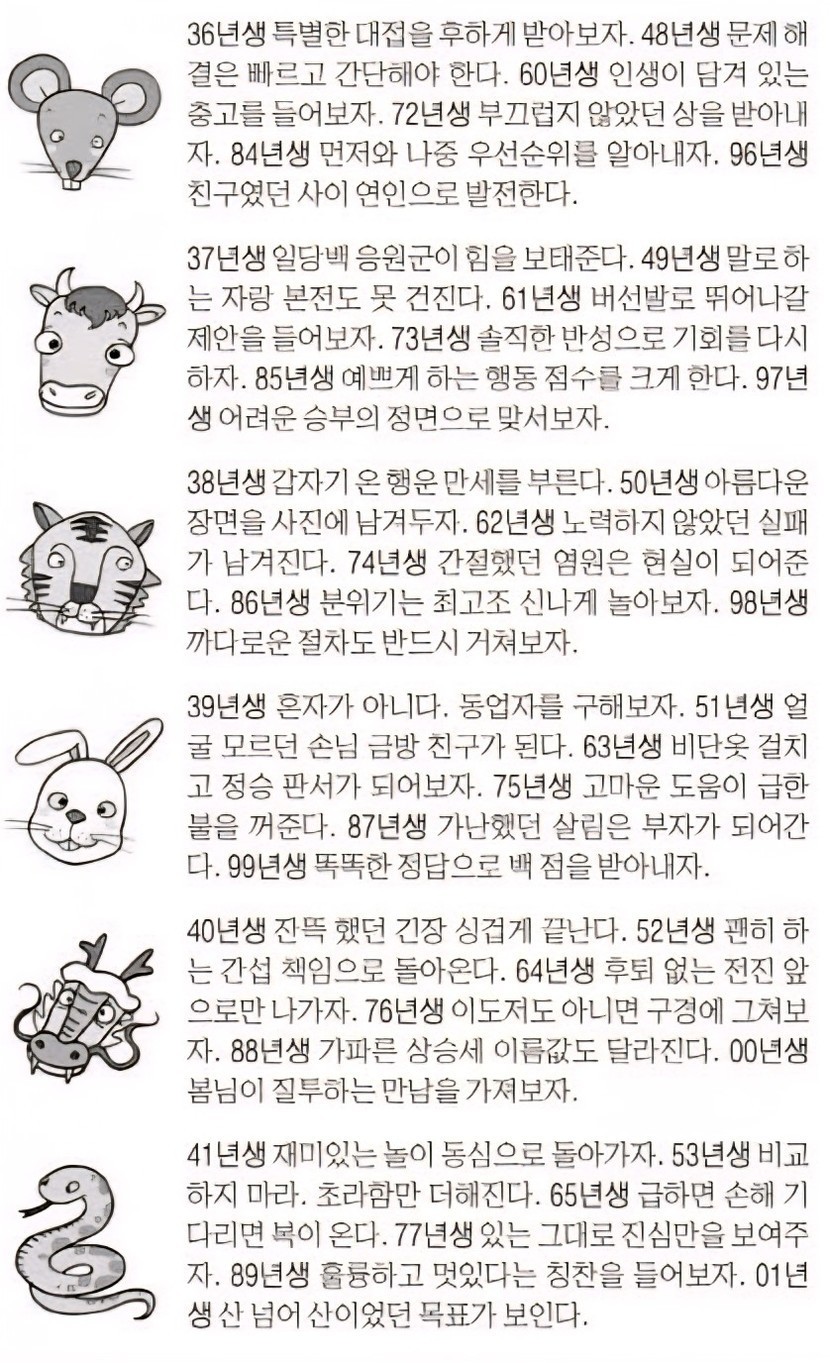 36년생 특별한 대접을 후하게 받아보자. 48년생 문제 해결은 빠르고 간단해야 한다. 60년생 인생이 담겨 있는 충고를 들어보자. 72년생 부끄럽지 않았던 상을 받아내자. 84년생 먼저와 나중 우선순위를 알아내자. 96년생 친구였던 사이 연인으로 발전한다.

37년생 일당백 응원군이 힘을 보태준다. 49년생 말로 하는 자랑 본전도 못 건진다. 61년생 버선발로 뛰어나갈 제안을 들어보자. 73년생 솔직한 반성으로 기회를 다시 하자. 85년생 예쁘게 하는 행동 점수를 크게 한다. 97년생 어려운 승부의 정면으로 맞서보자.

38년생 갑자기 온 행운 만세를 부른다. 50년생 아름다운 장면을 사진에 남겨두자. 62년생 노력하지 않았던 실패가 남겨진다. 74년생 간절했던 염원은 현실이 되어준다. 86년생 분위기는 최고조 신나게 놀아보자. 98년생 까다로운 절차도 반드시 거쳐보자.

39년생 혼자가 아니다. 동업자를 구해보자. 51년생 얼굴 모르던 손님 금방 친구가 된다. 63년생 비단옷 걸치고 정승 판서가 되어보자. 75년생 고마운 도움이 급한 불을 꺼준다. 87년생 가난했던 살림은 부자가 되어간다. 99년생 똑똑한 정답으로 백 점을 받아내자.

40년생 잔뜩 했던 긴장 싱겁게 끝난다. 52년생 괜히 하는 간섭 책임으로 돌아온다. 64년생 후퇴 없는 전진 앞으로만 나가자. 76년생 이도저도 아니면 구경에 그쳐보자. 88년생 가파른 상승세 이름값도 달라진다. 00년생 봄님이 질투하는 만남을 가져보자.

41년생 재미있는 놀이 동심으로 돌아가자. 53년생 비교하지 마라. 초라함만 더해진다. 65년생 급하면 손해 기다리면 복이 온다. 77년생 있는 그대로 진심만을 보여주자. 89년생 훌륭하고 멋있다는 칭찬을 들어보자. 01년생 산 넘어 산이었던 목표가 보인다.